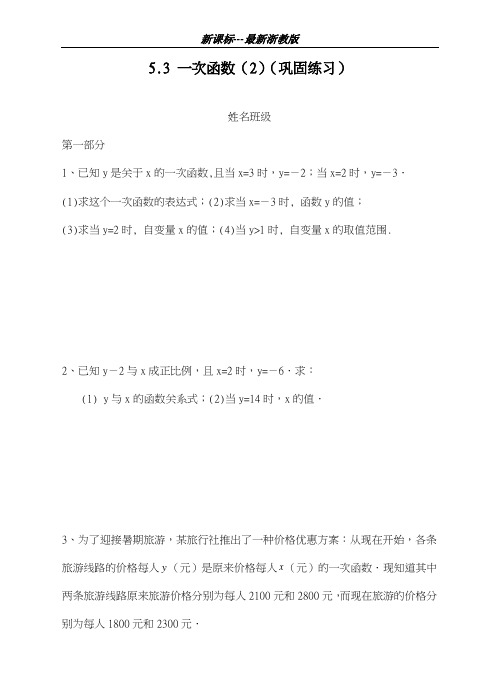 新课标--最新浙教版

5.3 一次函数（2）（巩固练习）

姓名班级

第一部分

1、已知 y 是关于 x 的一次函数，且当 x=3 时，y=－2；当 x=2 时，y=－3．

(1)求这个一次函数的表达式；(2)求当 x=－3 时，函数 y 的值；

(3)求当 y=2 时，自变量 x 的值；(4)当 y>1 时，自变量 x 的取值范围．

2、已知 y－2 与 x 成正比例，且 x=2 时，y=－6．求：

(1) y 与 x 的函数关系式；(2)当 y=14 时，x 的值．

3、为了迎接暑期旅游，某旅行社推出了一种价格优惠方案：从现在开始，各条旅游线路的价格每人 y（元）是原来价格每人 $x$（元）的一次函数．现知道其中两条旅游线路原来旅游价格分别为每人 2100 元和 2800 元，而现在旅游的价格分别为每人 1800 元和 2300 元．